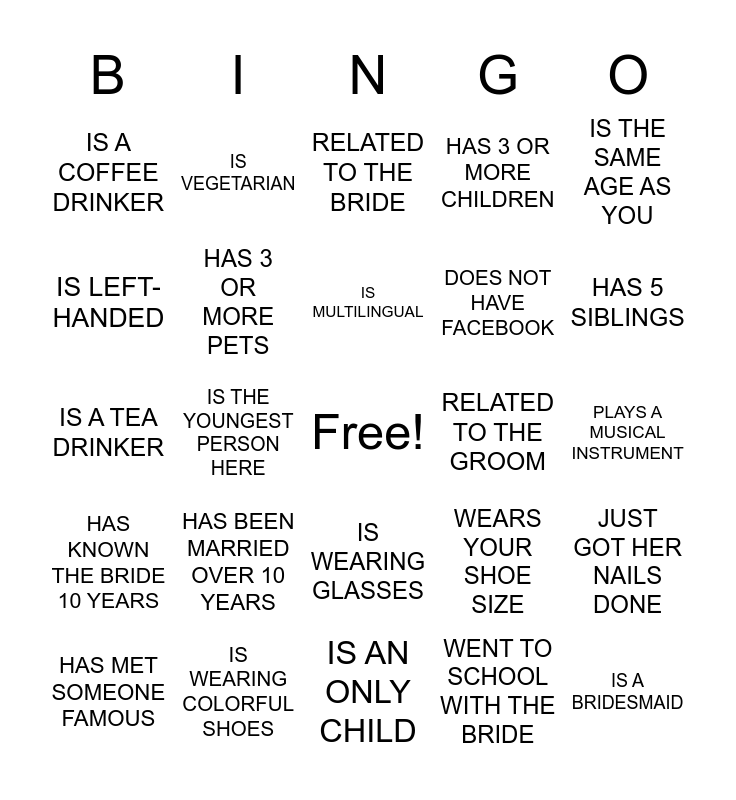 | B | I | N | G | O |
|---|---|---|---|---|
| IS A COFFEE DRINKER | IS VEGETARIAN | RELATED TO THE BRIDE | HAS 3 OR MORE CHILDREN | IS THE SAME AGE AS YOU |
| IS LEFT-HANDED | HAS 3 OR MORE PETS | IS MULTILINGUAL | DOES NOT HAVE FACEBOOK | HAS 5 SIBLINGS |
| IS A TEA DRINKER | IS THE YOUNGEST PERSON HERE | Free! | RELATED TO THE GROOM | PLAYS A MUSICAL INSTRUMENT |
| HAS KNOWN THE BRIDE 10 YEARS | HAS BEEN MARRIED OVER 10 YEARS | IS WEARING GLASSES | WEARS YOUR SHOE SIZE | JUST GOT HER NAILS DONE |
| HAS MET SOMEONE FAMOUS | IS WEARING COLORFUL SHOES | IS AN ONLY CHILD | WENT TO SCHOOL WITH THE BRIDE | IS A BRIDESMAID |